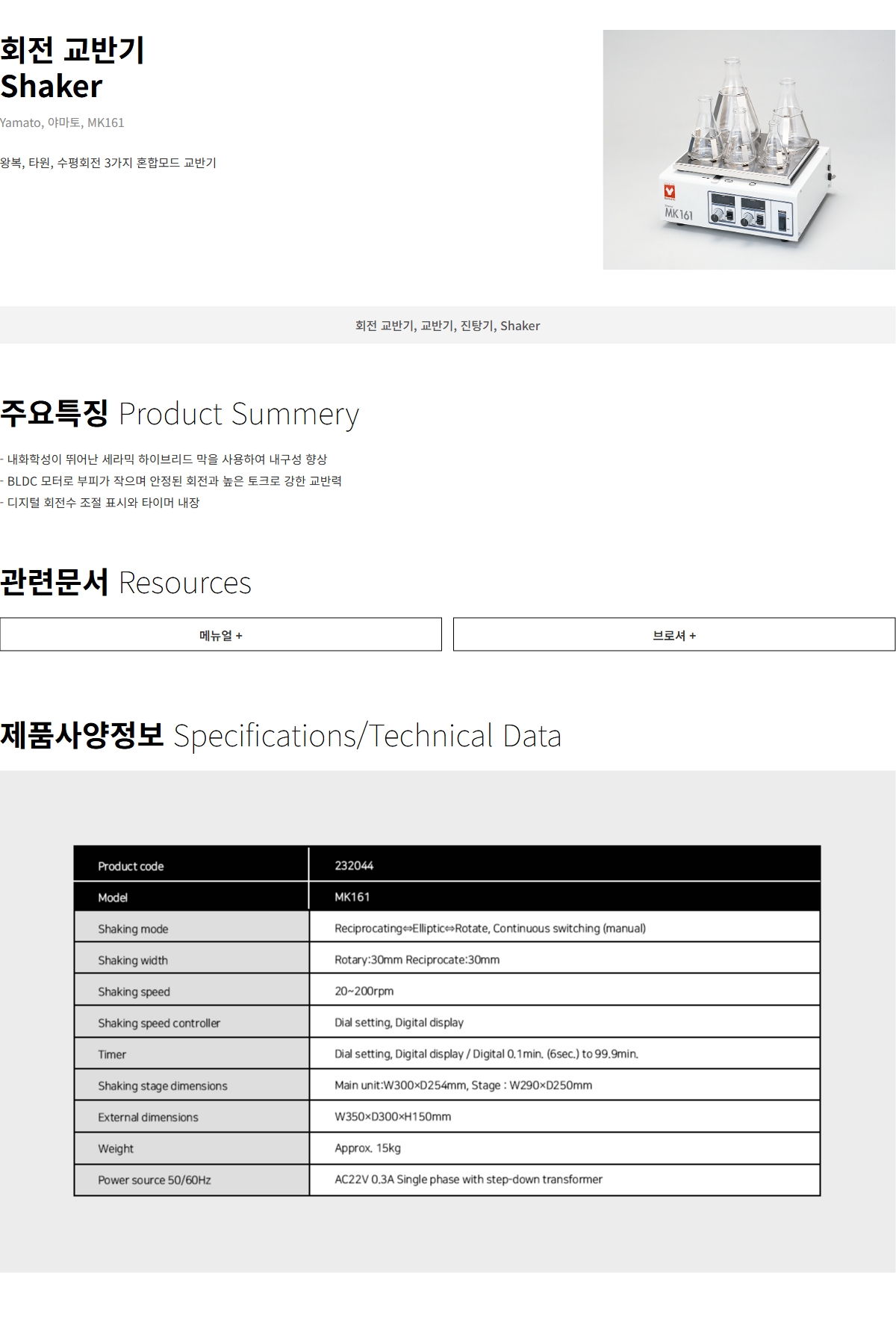 회전 교반기
Shaker

Yamato, 야마토, MK161

왕복, 타원, 수평회전 3가지 혼합모드 교반기

MK161

회전 교반기, 교반기, 진탕기, Shaker

주요특징 Product Summery

- 내화학성이 뛰어난 세라믹 하이브리드 막을 사용하여 내구성 향상
- BLDC 모터로 부피가 작으며 안정된 회전과 높은 토크로 강한 교반력
- 디지털 회전수 조절 표시와 타이머 내장

관련문서 Resources

메뉴얼 +

브로셔 +

제품사양정보 Specifications/Technical Data

| Product code | 232044 |
|---|---|
| Model | MK161 |
| Shaking mode | Reciprocating⇔Elliptic⇔Rotate, Continuous switching (manual) |
| Shaking width | Rotary:30mm Reciprocate:30mm |
| Shaking speed | 20~200rpm |
| Shaking speed controller | Dial setting, Digital display |
| Timer | Dial setting, Digital display / Digital 0.1min. (6sec.) to 99.9min. |
| Shaking stage dimensions | Main unit:W300×D254mm, Stage : W290×D250mm |
| External dimensions | W350×D300×H150mm |
| Weight | Approx. 15kg |
| Power source 50/60Hz | AC22V 0.3A Single phase with step-down transformer |